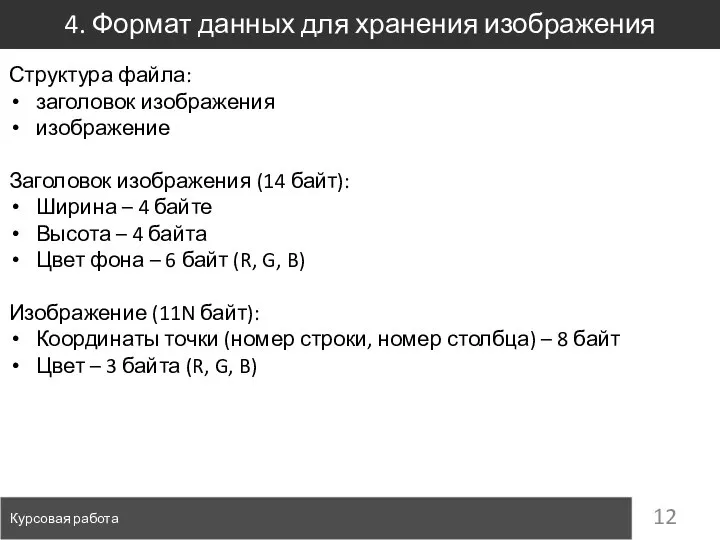 4. Формат данных для хранения изображения

Структура файла:
• заголовок изображения
• изображение

Заголовок изображения (14 байт):
• Ширина – 4 байте
• Высота – 4 байта
• Цвет фона – 6 байт (R, G, B)

Изображение (11N байт):
• Координаты точки (номер строки, номер столбца) – 8 байт
• Цвет – 3 байта (R, G, B)

Курсовая работа

12